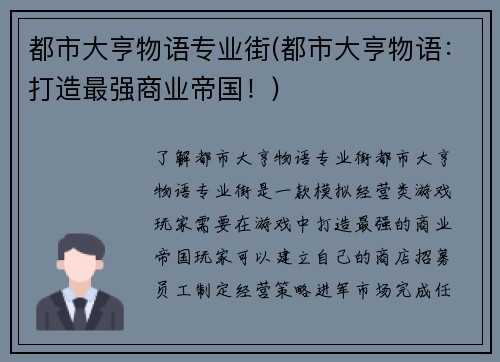 都市大亨物语专业街(都市大亨物语：打造最强商业帝国！)

了解都市大亨物语专业街都市大亨物语专业街是一款模拟经营类游戏玩家需要在游戏中打造最强的商业帝国玩家可以建立自己的商店招募员工制定经营策略进军市场完成任